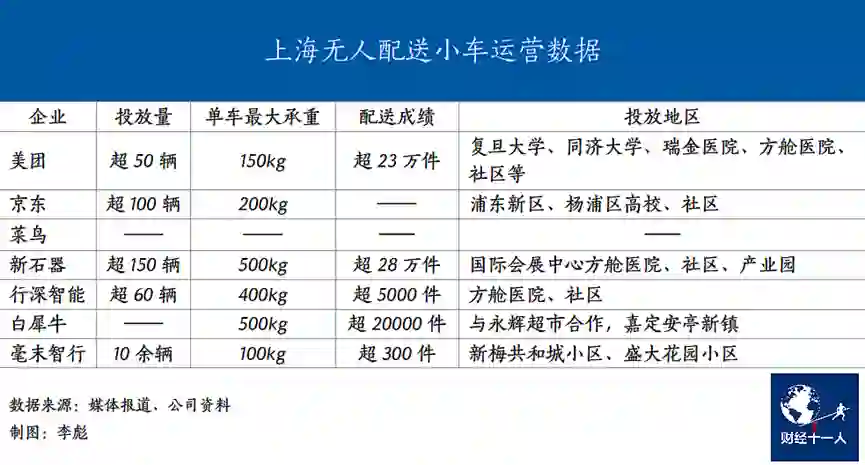 上海无人配送小车运营数据

| 企业 | 投放量 | 单车最大承重 | 配送成绩 | 投放地区 |
|---|---|---|---|---|
| 美团 | 超 50 辆 | 150kg | 超 23 万件 | 复旦大学、同济大学、瑞金医院、方舱医院、社区等 |
| 京东 | 超 100 辆 | 200kg | —— | 浦东新区、杨浦区高校、社区 |
| 菜鸟 | —— | —— | —— | —— |
| 新石器 | 超 150 辆 | 500kg | 超 28 万件 | 国际会展中心方舱医院、社区、产业园 |
| 行深智能 | 超 60 辆 | 400kg | 超 5000 件 | 方舱医院、社区 |
| 白犀牛 | —— | 500kg | 超 20000 件 | 与永辉超市合作，嘉定安亭新镇 |
| 毫末智行 | 10 余辆 | 100kg | 超 300 件 | 新梅共和城小区、盛大花园小区 |

数据来源：媒体报道、公司资料
制图：李彪

财经十一人